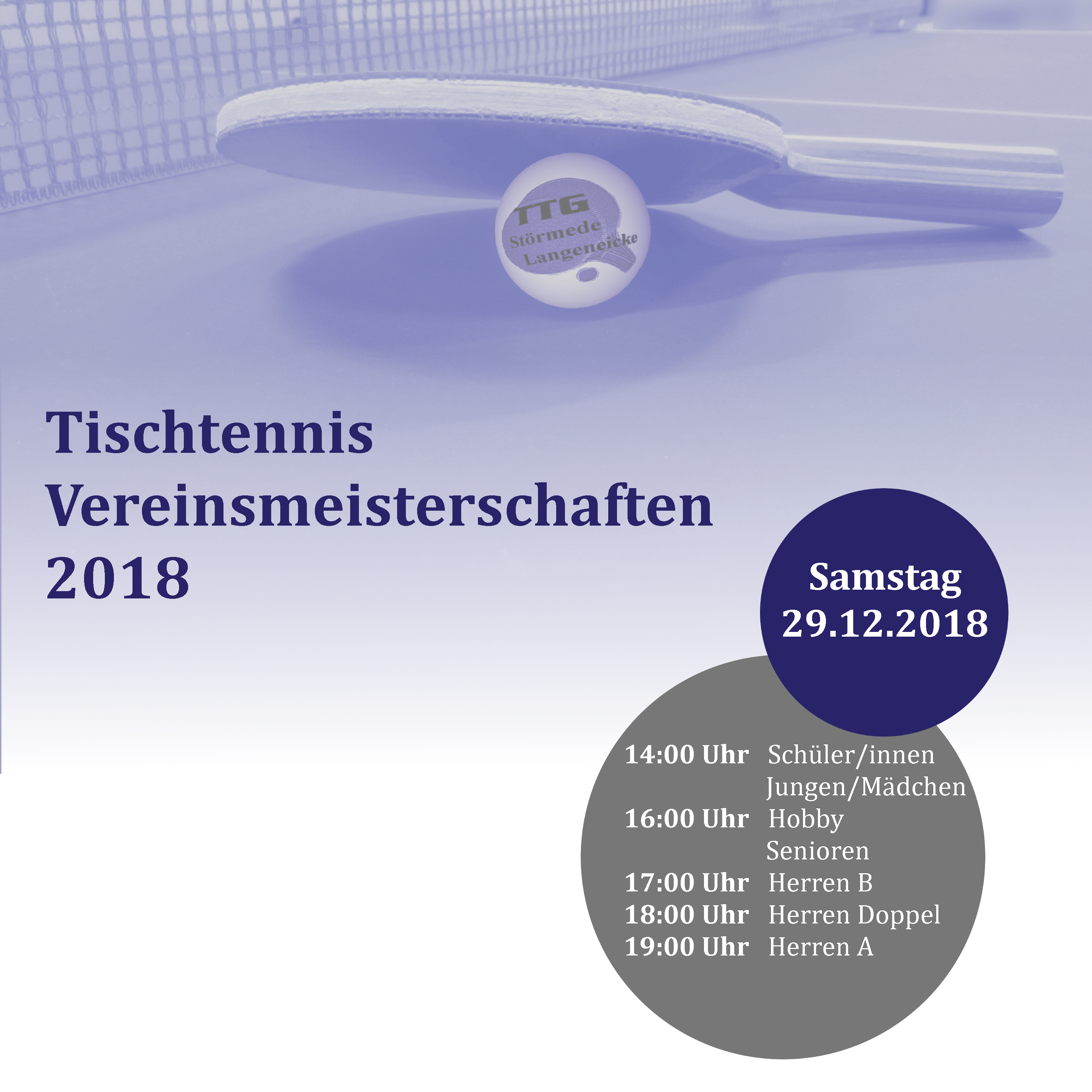 TTG
Störmede
Langeneicke

Tischtennis
Vereinsmeisterschaften
2018

Samstag
29.12.2018

14:00 Uhr Schüler/innen
Jungen/Mädchen
16:00 Uhr Hobby
Senioren
17:00 Uhr Herren B
18:00 Uhr Herren Doppel
19:00 Uhr Herren A